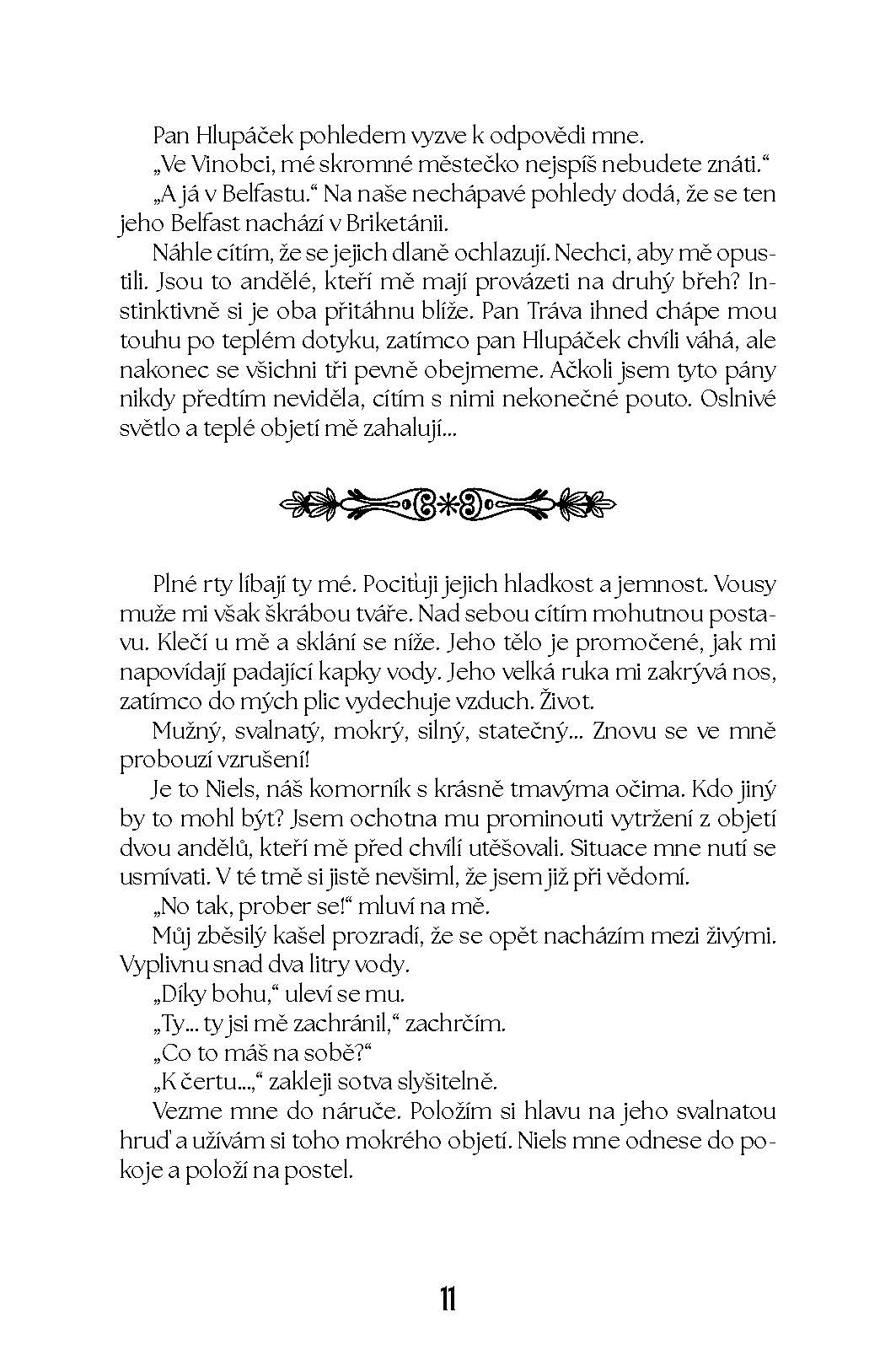 Pan Hlupáček pohledem vyzve k odpovědi mne.
„Ve Vinobci, mé skromné městečko nejspíš nebudete znáti.“
„A já v Belfastu.“ Na naše nechápavé pohledy dodá, že se ten jeho Belfast nachází v Briketánii.
Náhle cítím, že se jejich dlaně ochlazují. Nechci, aby mě opustili. Jsou to andělé, kteří mě mají provázeti na druhý břeh? Instinktivně si je oba přitáhnu blíže. Pan Tráva ihned chápe mou touhu po teplém dotyku, zatímco pan Hlupáček chvíli váhá, ale nakonec se všichni tři pevně obejmeme. Ačkoli jsem tyto pány nikdy předtím neviděla, cítím s nimi nekonečné pouto. Oslnivé světlo a teplé objetí mě zahalují...

Plné rty líbají ty mé. Pociťuji jejich hladkost a jemnost. Vousy muže mi však škrábou tváře. Nad sebou cítím mohutnou postavu. Klečí u mě a sklání se níže. Jeho tělo je promočené, jak mi napovídají padající kapky vody. Jeho velká ruka mi zakrývá nos, zatímco do mých plic vydechuje vzduch. Život.
Mužný, svalnatý, mokrý, silný, statečný... Znovu se ve mně probouzí vzrušení!
Je to Niels, náš komorník s krásně tmavýma očima. Kdo jiný by to mohl být? Jsem ochotna mu prominouti vytržení z objetí dvou andělů, kteří mě před chvílí utěšovali. Situace mne nutí se usmívati. V té tmě si jistě nevšiml, že jsem již při vědomí.
„No tak, prober se!“ mluví na mě.
Můj zběsilý kašel prozradí, že se opět nacházím mezi živými. Vyplivnu snad dva litry vody.
„Díky bohu,“ uleví se mu.
„Ty... ty jsi mě zachránil,“ zachrčím.
„Co to máš na sobě?“
„K čertu...,“ zakleji sotva slyšitelně.
Vezme mne do náruče. Položím si hlavu na jeho svalnatou hruď a užívám si toho mokrého objetí. Niels mne odnese do pokoje a položí na postel.

11